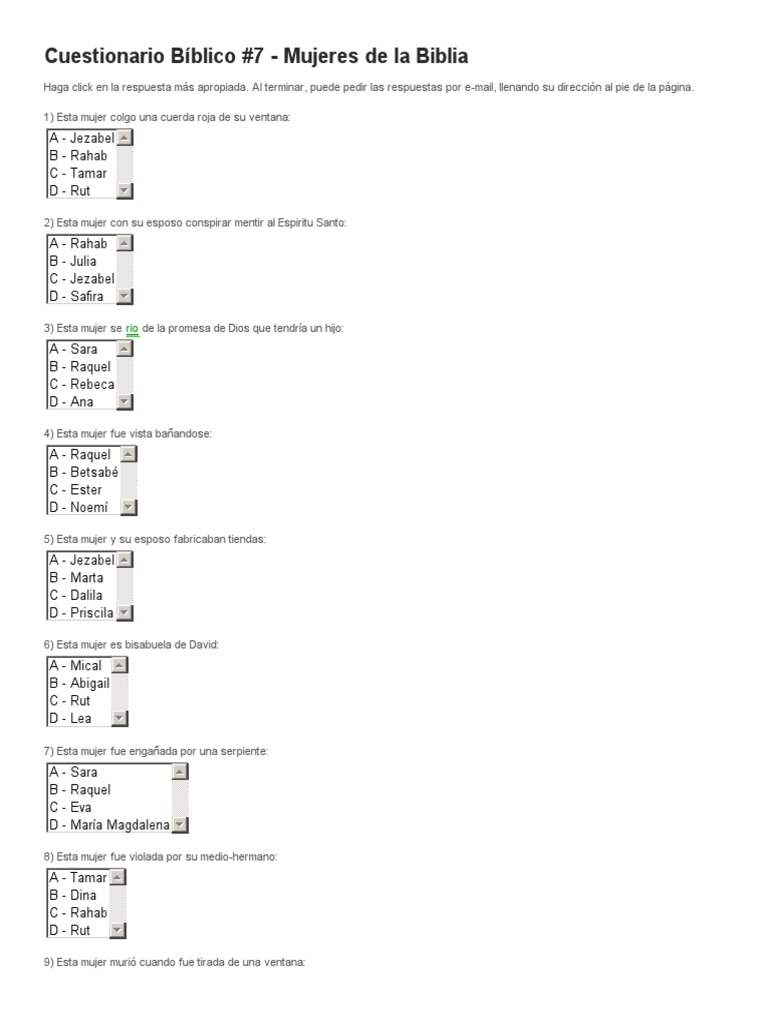 Cuestionario Bíblico #7 - Mujeres de la Biblia

Haga click en la respuesta más apropiada. Al terminar, puede pedir las respuestas por e-mail, llenando su dirección al pie de la página.

1) Esta mujer colgo una cuerda roja de su ventana:
A - Jezabel
B - Rahab
C - Tamar
D - Rut

2) Esta mujer con su esposo conspirar mentir al Espiritu Santo:
A - Rahab
B - Julia
C - Jezabel
D - Safira

3) Esta mujer se rio de la promesa de Dios que tendría un hijo:
A - Sara
B - Raquel
C - Rebeca
D - Ana

4) Esta mujer fue vista bañandose:
A - Raquel
B - Betsabé
C - Ester
D - Noemí

5) Esta mujer y su esposo fabricaban tiendas:
A - Jezabel
B - Marta
C - Dalila
D - Priscila

6) Esta mujer es bisabuela de David:
A - Mical
B - Abigail
C - Rut
D - Lea

7) Esta mujer fue engañada por una serpiente:
A - Sara
B - Raquel
C - Eva
D - María Magdalena

8) Esta mujer fue violada por su medio-hermano:
A - Tamar
B - Dina
C - Rahab
D - Rut

9) Esta mujer murió cuando fue tirada de una ventana: